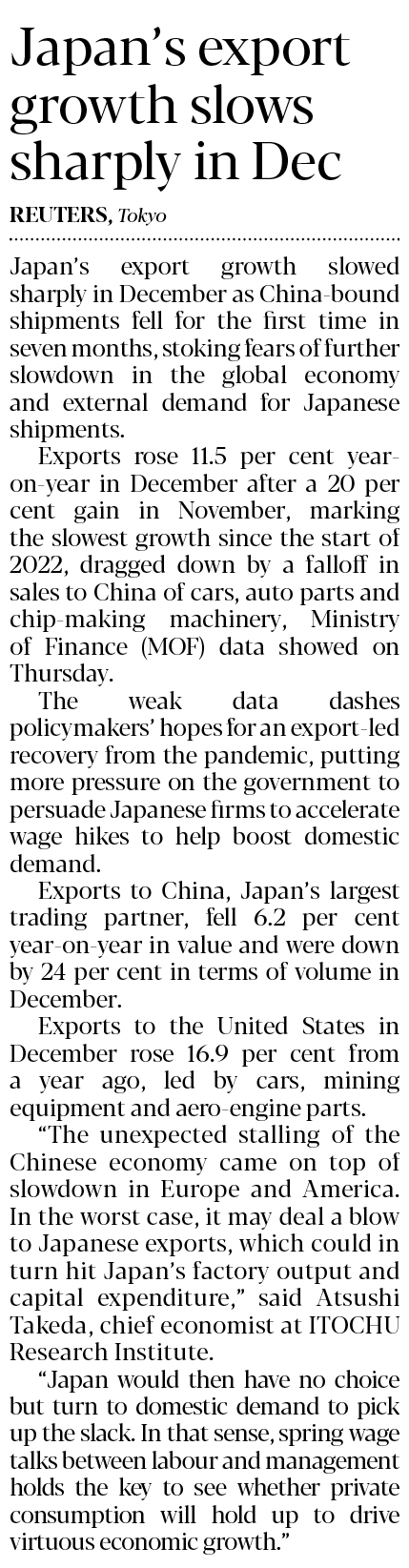 Japan's export growth slows sharply in Dec

REUTERS, Tokyo

Japan's export growth slowed sharply in December as China-bound shipments fell for the first time in seven months, stoking fears of further slowdown in the global economy and external demand for Japanese shipments.

Exports rose 11.5 per cent year-on-year in December after a 20 per cent gain in November, marking the slowest growth since the start of 2022, dragged down by a falloff in sales to China of cars, auto parts and chip-making machinery, Ministry of Finance (MOF) data showed on Thursday.

The weak data dashes policymakers' hopes for an export-led recovery from the pandemic, putting more pressure on the government to persuade Japanese firms to accelerate wage hikes to help boost domestic demand.

Exports to China, Japan's largest trading partner, fell 6.2 per cent year-on-year in value and were down by 24 per cent in terms of volume in December.

Exports to the United States in December rose 16.9 per cent from a year ago, led by cars, mining equipment and aero-engine parts.

"The unexpected stalling of the Chinese economy came on top of slowdown in Europe and America. In the worst case, it may deal a blow to Japanese exports, which could in turn hit Japan's factory output and capital expenditure," said Atsushi Takeda, chief economist at ITOCHU Research Institute.

"Japan would then have no choice but turn to domestic demand to pick up the slack. In that sense, spring wage talks between labour and management holds the key to see whether private consumption will hold up to drive virtuous economic growth."